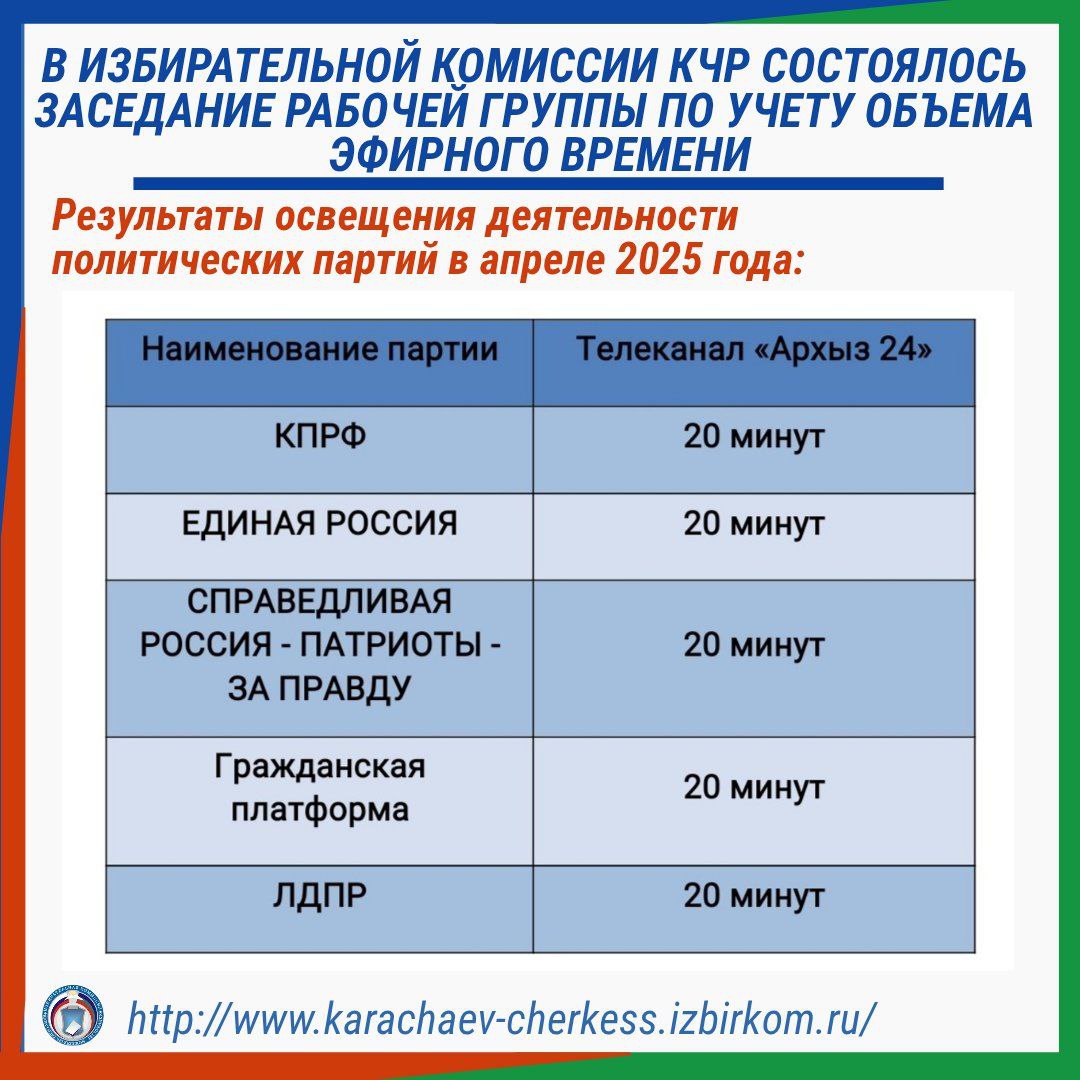 В ИЗБИРАТЕЛЬНОЙ КОМИССИИ КЧР СОСТОЯЛОСЬ ЗАСЕДАНИЕ РАБОЧЕЙ ГРУППЫ ПО УЧЕТУ ОБЪЕМА ЭФИРНОГО ВРЕМЕНИ

Результаты освещения деятельности политических партий в апреле 2025 года:

| Наименование партии | Телеканал «Архыз 24» |
|---|---|
| КПРФ | 20 минут |
| ЕДИНАЯ РОССИЯ | 20 минут |
| СПРАВЕДЛИВАЯ РОССИЯ - ПАТРИОТЫ - ЗА ПРАВДУ | 20 минут |
| Гражданская платформа | 20 минут |
| ЛДПР | 20 минут |

http://www.karachaev-cherkess.izbirkom.ru/